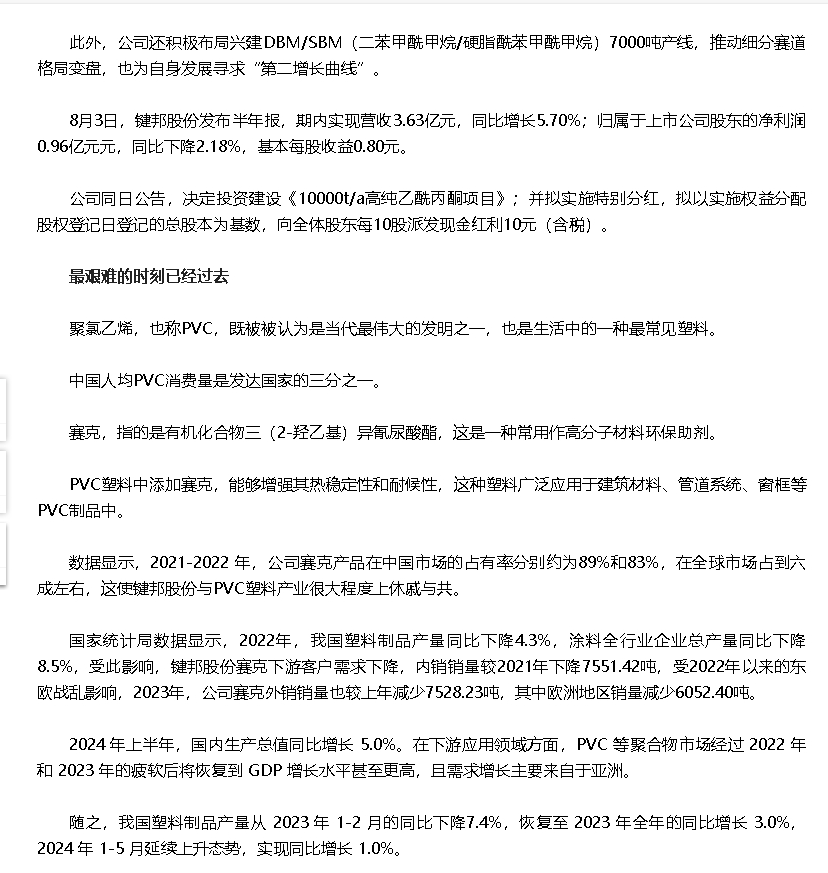 此外，公司还积极布局兴建DBM/SBM（二苯甲酰甲烷/硬脂酰苯甲酰甲烷）7000吨产线，推动细分赛道格局变盘，也为自身发展寻求“第二增长曲线”。

8月3日，键邦股份发布半年报，期内实现营收3.63亿元，同比增长5.70%；归属于上市公司股东的净利润0.96亿元元，同比下降2.18%，基本每股收益0.80元。

公司同日公告，决定投资建设《10000t/a高纯乙酰丙酮项目》；并拟实施特别分红，拟以实施权益分配股权登记日登记的总股本为基数，向全体股东每10股派发现金红利10元（含税）。

最艰难的时刻已经过去

聚氯乙烯，也称PVC，既被被认为是当代最伟大的发明之一，也是生活中的一种最常见塑料。

中国人均PVC消费量是发达国家的三分之一。

赛克，指的是有机化合物三（2-羟乙基）异氰尿酸酯，这是一种常用作高分子材料环保助剂。

PVC塑料中添加赛克，能够增强其热稳定性和耐候性，这种塑料广泛应用于建筑材料、管道系统、窗框等PVC制品中。

数据显示，2021-2022 年，公司赛克产品在中国市场的占有率分别约为89%和83%，在全球市场占到六成左右，这使键邦股份与PVC塑料产业很大程度上休戚与共。

国家统计局数据显示，2022年，我国塑料制品产量同比下降4.3%，涂料全行业企业总产量同比下降8.5%，受此影响，键邦股份赛克下游客户需求下降，内销销量较2021年下降7551.42吨，受2022年以来的东欧战乱影响，2023年，公司赛克外销销量也较上年减少7528.23吨，其中欧洲地区销量减少6052.40吨。

2024 年上半年，国内生产总值同比增长 5.0%。在下游应用领域方面，PVC 等聚合物市场经过 2022 年和 2023 年的疲软后将恢复到 GDP 增长水平甚至更高，且需求增长主要来自于亚洲。

随之，我国塑料制品产量从 2023 年 1-2 月的同比下降7.4%，恢复至 2023 年全年的同比增长 3.0%，2024 年 1-5 月延续上升态势，实现同比增长 1.0%。